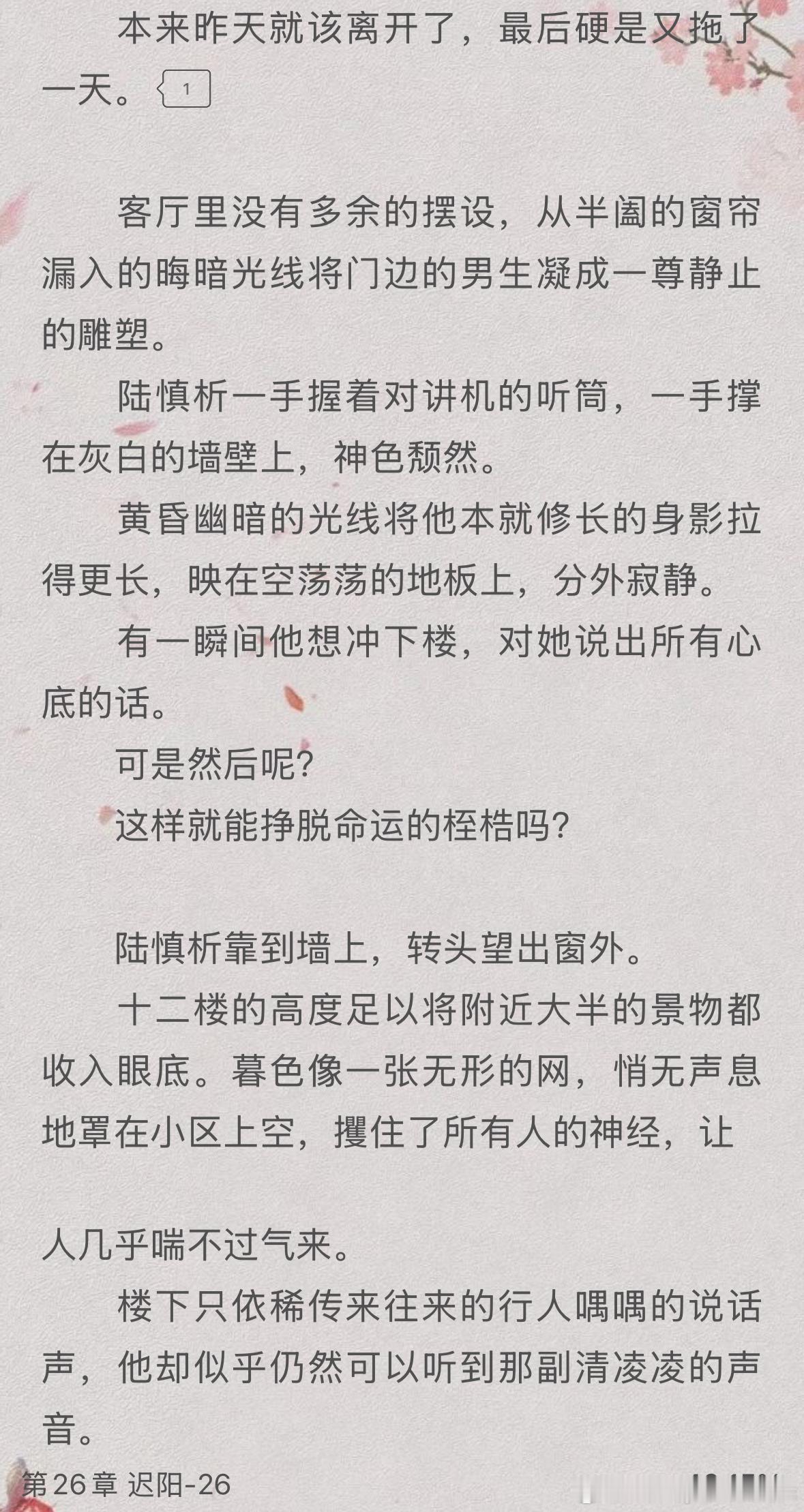 本来昨天就该离开了，最后硬是又拖了一天。 1

客厅里没有多余的摆设，从半阖的窗帘漏入的晦暗光线将门边的男生凝成一尊静止的雕塑。

陆慎析一手握着对讲机的听筒，一手撑在灰白的墙壁上，神色颓然。

黄昏幽暗的光线将他本就修长的身影拉得更长，映在空荡荡的地板上，分外寂静。

有一瞬间他想冲下楼，对她说出所有心底的话。

可是然后呢?

这样就能挣脱命运的桎梏吗?

陆慎析靠到墙上，转头望出窗外。

十二楼的高度足以将附近大半的景物都收入眼底。暮色像一张无形的网，悄无声息地罩在小区上空，攫住了所有人的神经，让

人几乎喘不过气来。

楼下只依稀传来往来的行人喁喁的说话声，他却似乎仍然可以听到那副清凌凌的声音。

第26章 迟阳-26